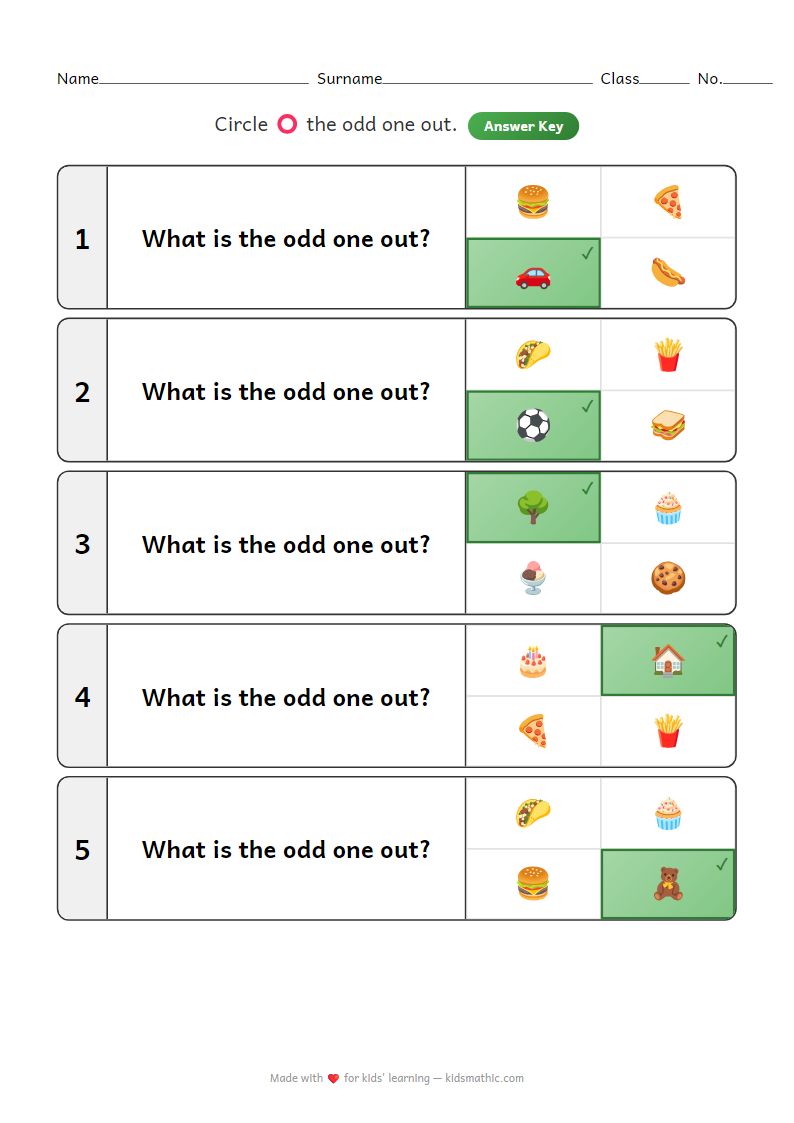 Name____ Surname____ Class____ No.____

Circle the odd one out. Answer Key

1 What is the odd one out? ✓

2 What is the odd one out? ✓

3 What is the odd one out? ✓

4 What is the odd one out? ✓

5 What is the odd one out? ✓

Made with for kids' learning — kidsmathic.com